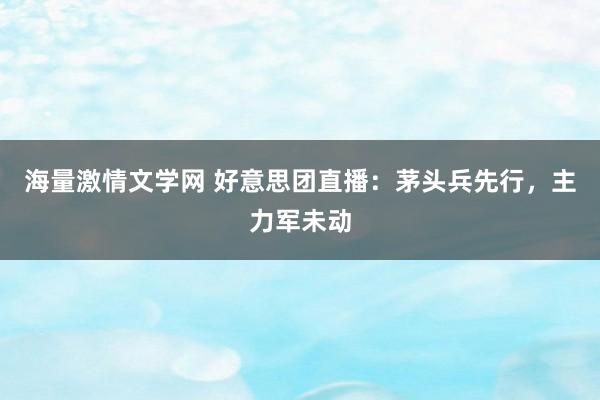 海量激情文学网 好意思团直播：茅头兵先行，主力军未动